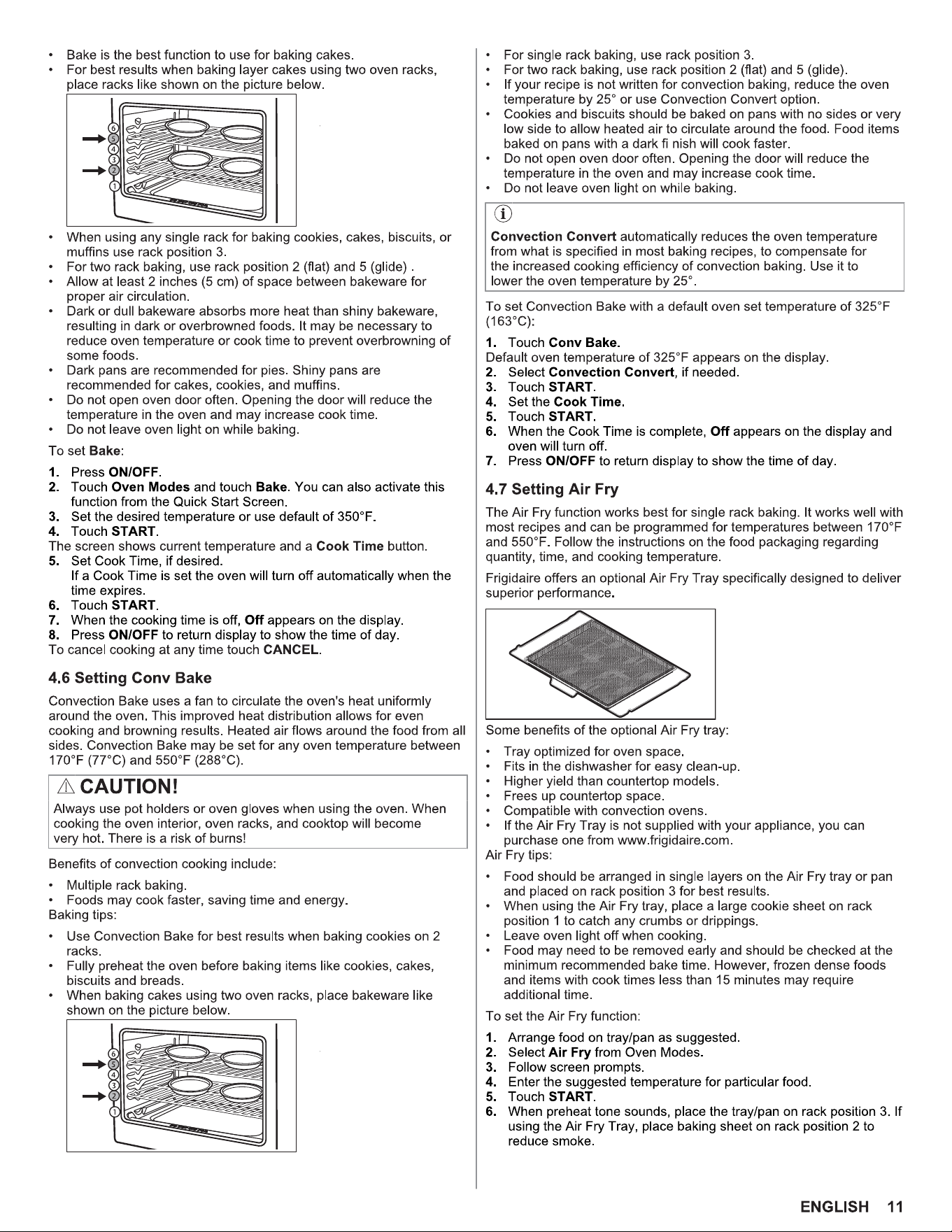 • Bake is the best function to use for baking cakes.
• For best results when baking layer cakes using two oven racks, place racks like shown on the picture below.

6
5
4
3
2
1

• When using any single rack for baking cookies, cakes, biscuits, or muffins use rack position 3.
• For two rack baking, use rack position 2 (flat) and 5 (glide) .
• Allow at least 2 inches (5 cm) of space between bakeware for proper air circulation.
• Dark or dull bakeware absorbs more heat than shiny bakeware, resulting in dark or overbrowned foods. It may be necessary to reduce oven temperature or cook time to prevent overbrowning of some foods.
• Dark pans are recommended for pies. Shiny pans are recommended for cakes, cookies, and muffins.
• Do not open oven door often. Opening the door will reduce the temperature in the oven and may increase cook time.
• Do not leave oven light on while baking.

To set Bake:

1. Press ON/OFF.
2. Touch Oven Modes and touch Bake. You can also activate this function from the Quick Start Screen.
3. Set the desired temperature or use default of 350°F.
4. Touch START.
The screen shows current temperature and a Cook Time button.
5. Set Cook Time, if desired.
If a Cook Time is set the oven will turn off automatically when the time expires.
6. Touch START.
7. When the cooking time is off, Off appears on the display.
8. Press ON/OFF to return display to show the time of day.
To cancel cooking at any time touch CANCEL.

4.6 Setting Conv Bake

Convection Bake uses a fan to circulate the oven's heat uniformly around the oven. This improved heat distribution allows for even cooking and browning results. Heated air flows around the food from all sides. Convection Bake may be set for any oven temperature between 170°F (77°C) and 550°F (288°C).

CAUTION!

Always use pot holders or oven gloves when using the oven. When cooking the oven interior, oven racks, and cooktop will become very hot. There is a risk of burns!

Benefits of convection cooking include:

• Multiple rack baking.
• Foods may cook faster, saving time and energy.
Baking tips:

• Use Convection Bake for best results when baking cookies on 2 racks.
• Fully preheat the oven before baking items like cookies, cakes, biscuits and breads.
• When baking cakes using two oven racks, place bakeware like shown on the picture below.

6
5
4
3
2
1

• For single rack baking, use rack position 3.
• For two rack baking, use rack position 2 (flat) and 5 (glide).
• If your recipe is not written for convection baking, reduce the oven temperature by 25° or use Convection Convert option.
• Cookies and biscuits should be baked on pans with no sides or very low side to allow heated air to circulate around the food. Food items baked on pans with a dark fi nish will cook faster.
• Do not open oven door often. Opening the door will reduce the temperature in the oven and may increase cook time.
• Do not leave oven light on while baking.

i

Convection Convert automatically reduces the oven temperature from what is specified in most baking recipes, to compensate for the increased cooking efficiency of convection baking. Use it to lower the oven temperature by 25°.

To set Convection Bake with a default oven set temperature of 325°F (163°C):

1. Touch Conv Bake.
Default oven temperature of 325°F appears on the display.
2. Select Convection Convert, if needed.
3. Touch START.
4. Set the Cook Time.
5. Touch START.
6. When the Cook Time is complete, Off appears on the display and oven will turn off.
7. Press ON/OFF to return display to show the time of day.

4.7 Setting Air Fry

The Air Fry function works best for single rack baking. It works well with most recipes and can be programmed for temperatures between 170°F and 550°F. Follow the instructions on the food packaging regarding quantity, time, and cooking temperature.

Frigidaire offers an optional Air Fry Tray specifically designed to deliver superior performance.

Some benefits of the optional Air Fry tray:

• Tray optimized for oven space.
• Fits in the dishwasher for easy clean-up.
• Higher yield than countertop models.
• Frees up countertop space.
• Compatible with convection ovens.
• If the Air Fry Tray is not supplied with your appliance, you can purchase one from www.frigidaire.com.
Air Fry tips:

• Food should be arranged in single layers on the Air Fry tray or pan and placed on rack position 3 for best results.
• When using the Air Fry tray, place a large cookie sheet on rack position 1 to catch any crumbs or drippings.
• Leave oven light off when cooking.
• Food may need to be removed early and should be checked at the minimum recommended bake time. However, frozen dense foods and items with cook times less than 15 minutes may require additional time.

To set the Air Fry function:

1. Arrange food on tray/pan as suggested.
2. Select Air Fry from Oven Modes.
3. Follow screen prompts.
4. Enter the suggested temperature for particular food.
5. Touch START.
6. When preheat tone sounds, place the tray/pan on rack position 3. If using the Air Fry Tray, place baking sheet on rack position 2 to reduce smoke.

ENGLISH 11